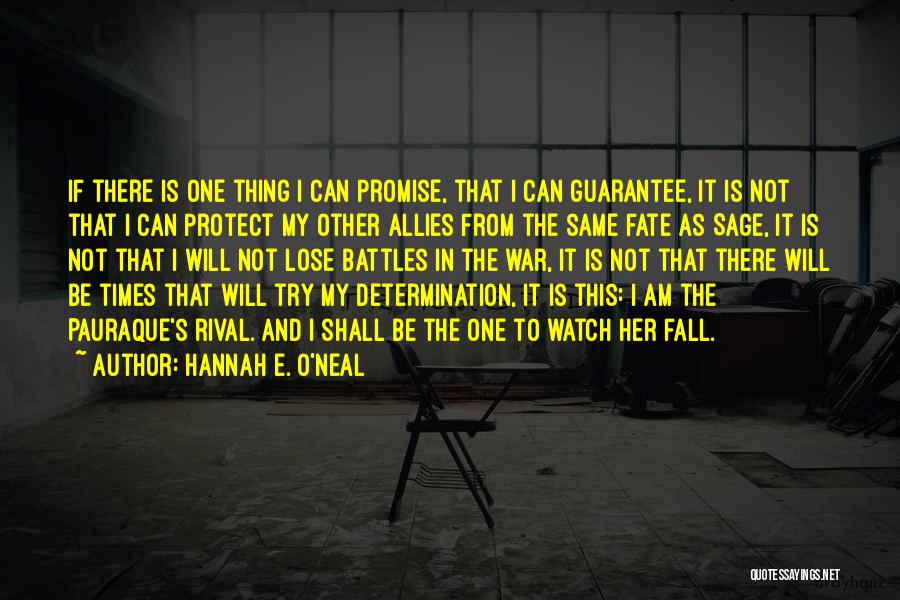 IF THERE IS ONE THING I CAN PROMISE, THAT I CAN GUARANTEE, IT IS NOT THAT I CAN PROTECT MY OTHER ALLIES FROM THE SAME FATE AS SAGE, IT IS NOT THAT I WILL NOT LOSE BATTLES IN THE WAR, IT IS NOT THAT THERE WILL BE TIMES THAT WILL TRY MY DETERMINATION, IT IS THIS: I AM THE PAURAQUE'S RIVAL. AND I SHALL BE THE ONE TO WATCH HER FALL.
~ AUTHOR: HANNAH E. O'NEAL

QUOTESSAYINGS.NET